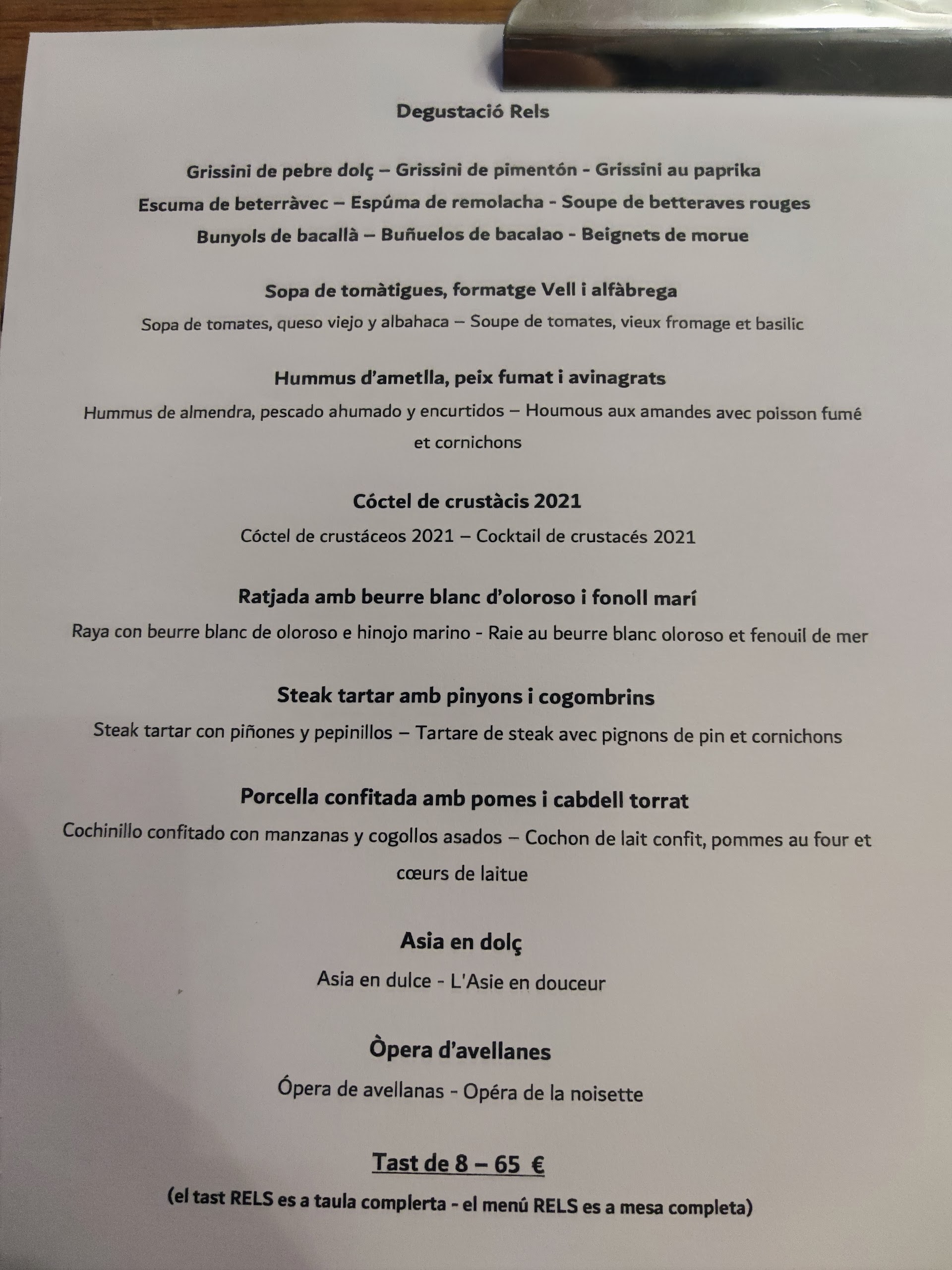 Degustació Rels

Grissini de pebre dolç – Grissini de pimentón - Grissini au paprika
Escuma de beterràvec – Espúma de remolacha - Soupe de betteraves rouges
Bunyols de bacallà – Buñuelos de bacalao - Beignets de morue

Sopa de tomàtigues, formatge Vell i alfàbrega

Sopa de tomates, queso viejo y albahaca – Soupe de tomates, vieux fromage et basilic

Hummus d'ametlla, peix fumat i avinagrats

Hummus de almendra, pescado ahumado y encurtidos – Houmous aux amandes avec poisson fumé et cornichons

Cóctel de crustàcis 2021

Cóctel de crustáceos 2021 – Cocktail de crustacés 2021

Ratjada amb beurre blanc d'oloroso i fonoll marí

Raya con beurre blanc de oloroso e hinojo marino - Raie au beurre blanc oloroso et fenouil de mer

Steak tartar amb pinyons i cogombrins

Steak tartar con piñones y pepinillos – Tartare de steak avec pignons de pin et cornichons

Porcella confitada amb pomes i cabdell torrat

Cochinillo confitado con manzanas y cogollos asados – Cochon de lait confit, pommes au four et cœurs de laitue

Asia en dolç

Asia en dulce - L'Asie en douceur

Òpera d'avellanes

Ópera de avellanas - Opéra de la noisette

Tast de 8 – 65 €

(el tast RELS es a taula complerta - el menú RELS es a mesa completa)